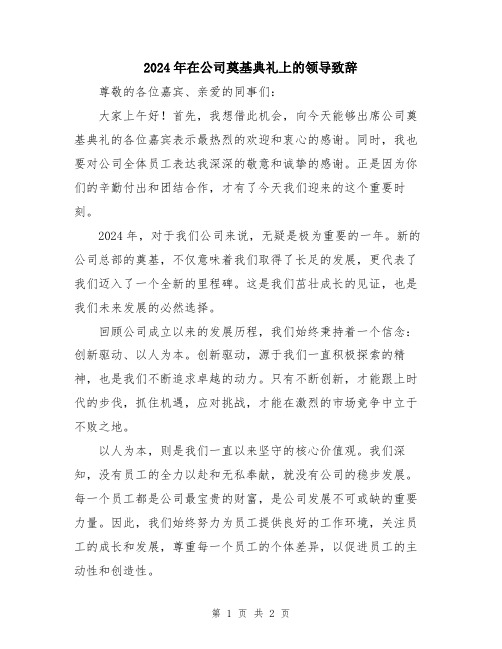 2024年在公司奠基典礼上的领导致辞

尊敬的各位嘉宾、亲爱的同事们：

大家上午好！首先，我想借此机会，向今天能够出席公司奠基典礼的各位嘉宾表示最热烈的欢迎和衷心的感谢。同时，我也要对公司全体员工表达我深深的敬意和诚挚的感谢。正是因为你们的辛勤付出和团结合作，才有了今天我们迎来的这个重要时刻。

2024年，对于我们公司来说，无疑是极为重要的一年。新的公司总部的奠基，不仅意味着我们取得了长足的发展，更代表了我们迈入了一个全新的里程碑。这是我们茁壮成长的见证，也是我们未来发展的必然选择。

回顾公司成立以来的发展历程，我们始终秉持着一个信念：创新驱动、以人为本。创新驱动，源于我们一直积极探索的精神，也是我们不断追求卓越的动力。只有不断创新，才能跟上时代的步伐，抓住机遇，应对挑战，才能在激烈的市场竞争中立于不败之地。

以人为本，则是我们一直以来坚守的核心价值观。我们深知，没有员工的全力以赴和无私奉献，就没有公司的稳步发展。每一个员工都是公司最宝贵的财富，是公司发展不可或缺的重要力量。因此，我们始终努力为员工提供良好的工作环境，关注员工的成长和发展，尊重每一个员工的个体差异，以促进员工的主动性和创造性。

第 1 页 共 2 页